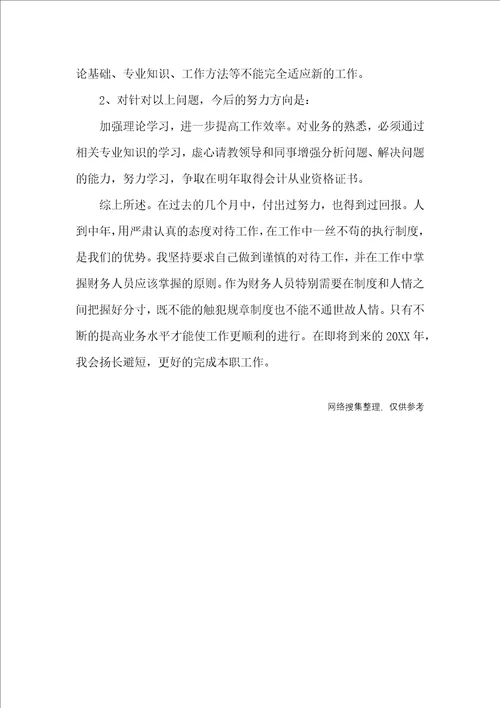 论基础、专业知识、工作方法等不能完全适应新的工作。

2、对针对以上问题，今后的努力方向是：

加强理论学习，进一步提高工作效率。对业务的熟悉，必须通过相关专业知识的学习，虚心请教领导和同事增强分析问题、解决问题的能力，努力学习，争取在明年取得会计从业资格证书。

综上所述。在过去的几个月中，付出过努力，也得到过回报。人到中年，用严肃认真的态度对待工作，在工作中一丝不苟的执行制度，是我们的优势。我坚持要求自己做到谨慎的对待工作，并在工作中掌握财务人员应该掌握的原则。作为财务人员特别需要在制度和人情之间把握好分寸，既不能的触犯规章制度也不能不通世故人情。只有不断的提高业务水平才能使工作更顺利的进行。在即将到来的 20XX 年，我会扬长避短，更好的完成本职工作。

网络搜集整理，仅供参考